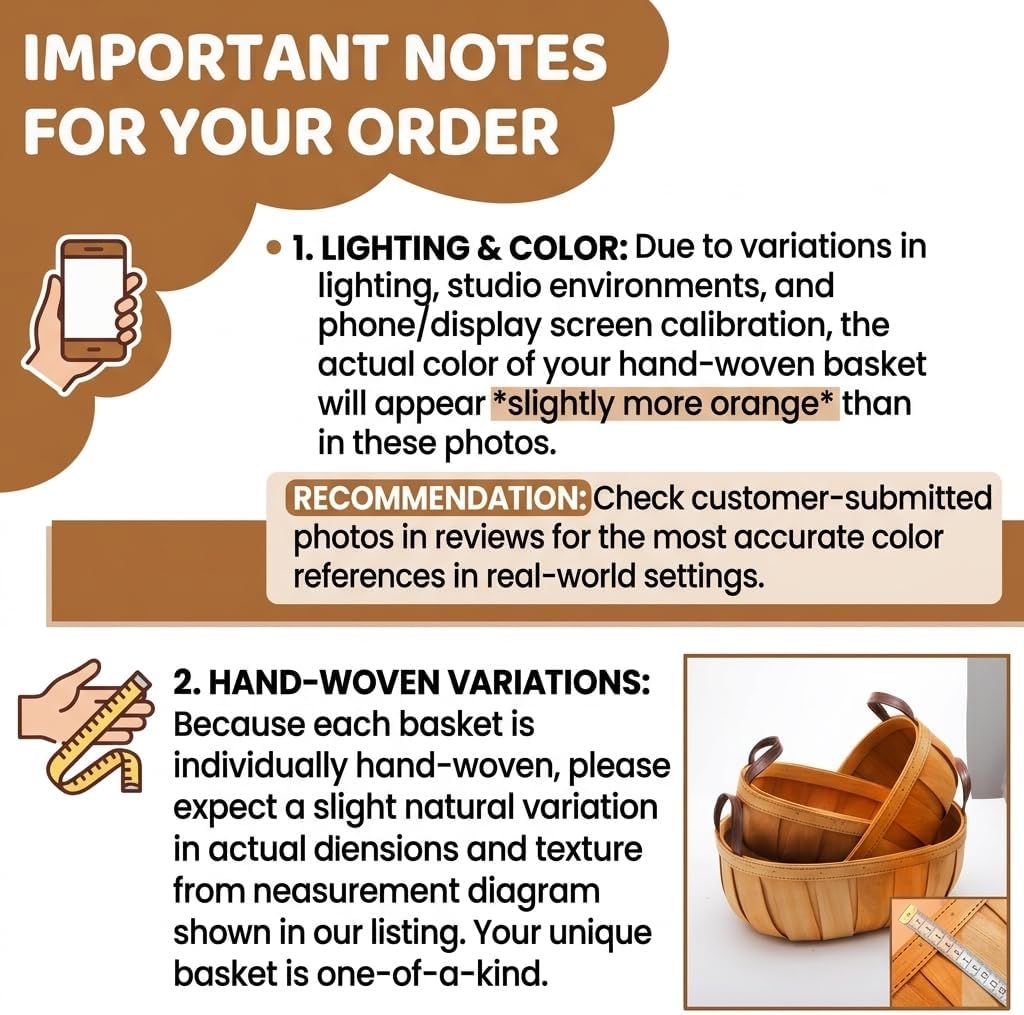 IMPORTANT NOTES FOR YOUR ORDER

• 1. LIGHTING & COLOR: Due to variations in lighting, studio environments, and phone/display screen calibration, the actual color of your hand-woven basket will appear *slightly more orange* than in these photos.

RECOMMENDATION: Check customer-submitted photos in reviews for the most accurate color references in real-world settings.

2. HAND-WOVEN VARIATIONS: Because each basket is individually hand-woven, please expect a slight natural variation in actual diensions and texture from neasurement diagram shown in our listing. Your unique basket is one-of-a-kind.